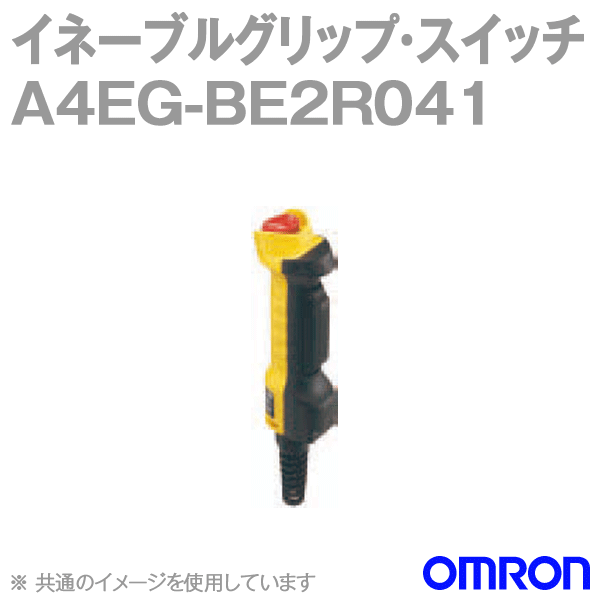 イネーブルグリップ･スイッチ
A4EG-BE2R041

※ 共通のイメージを使用しています

OMRON